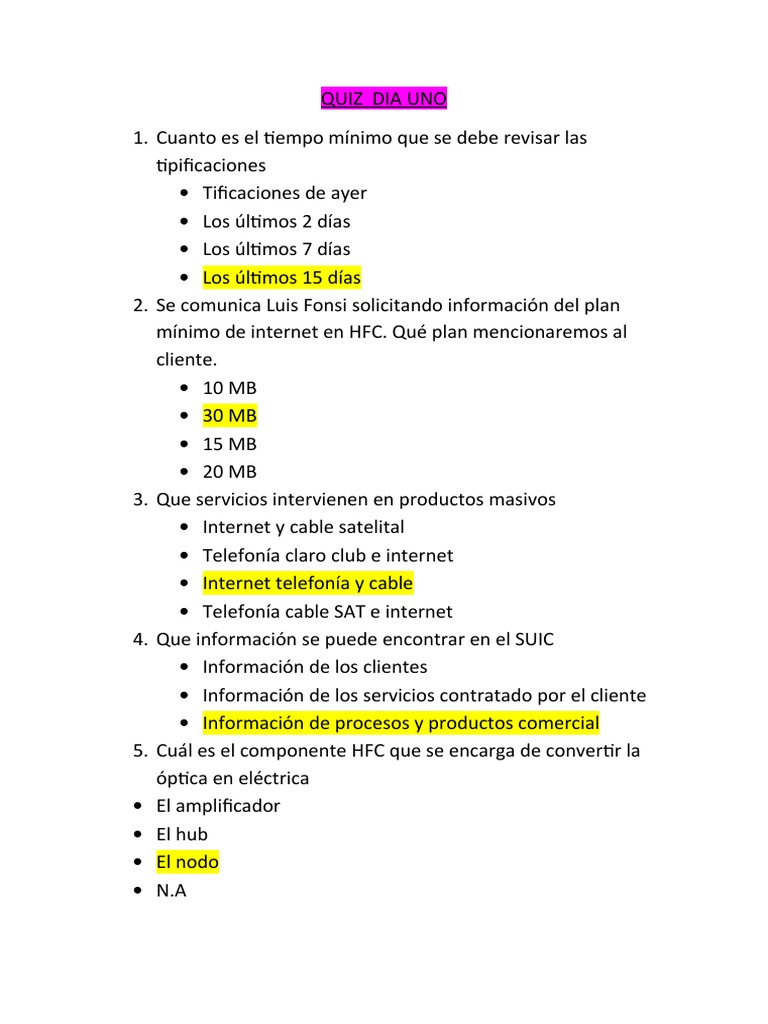 QUIZ DIA UNO

1. Cuanto es el tiempo mínimo que se debe revisar las tipificaciones
   • Tificaciones de ayer
   • Los últimos 2 días
   • Los últimos 7 días
   • Los últimos 15 días
2. Se comunica Luis Fonsi solicitando información del plan mínimo de internet en HFC. Qué plan mencionaremos al cliente.
   • 10 MB
   • 30 MB
   • 15 MB
   • 20 MB
3. Que servicios intervienen en productos masivos
   • Internet y cable satelital
   • Telefonía claro club e internet
   • Internet telefonía y cable
   • Telefonía cable SAT e internet
4. Que información se puede encontrar en el SUIC
   • Información de los clientes
   • Información de los servicios contratado por el cliente
   • Información de procesos y productos comercial
5. Cuál es el componente HFC que se encarga de convertir la óptica en eléctrica
• El amplificador
• El hub
• El nodo
• N.A